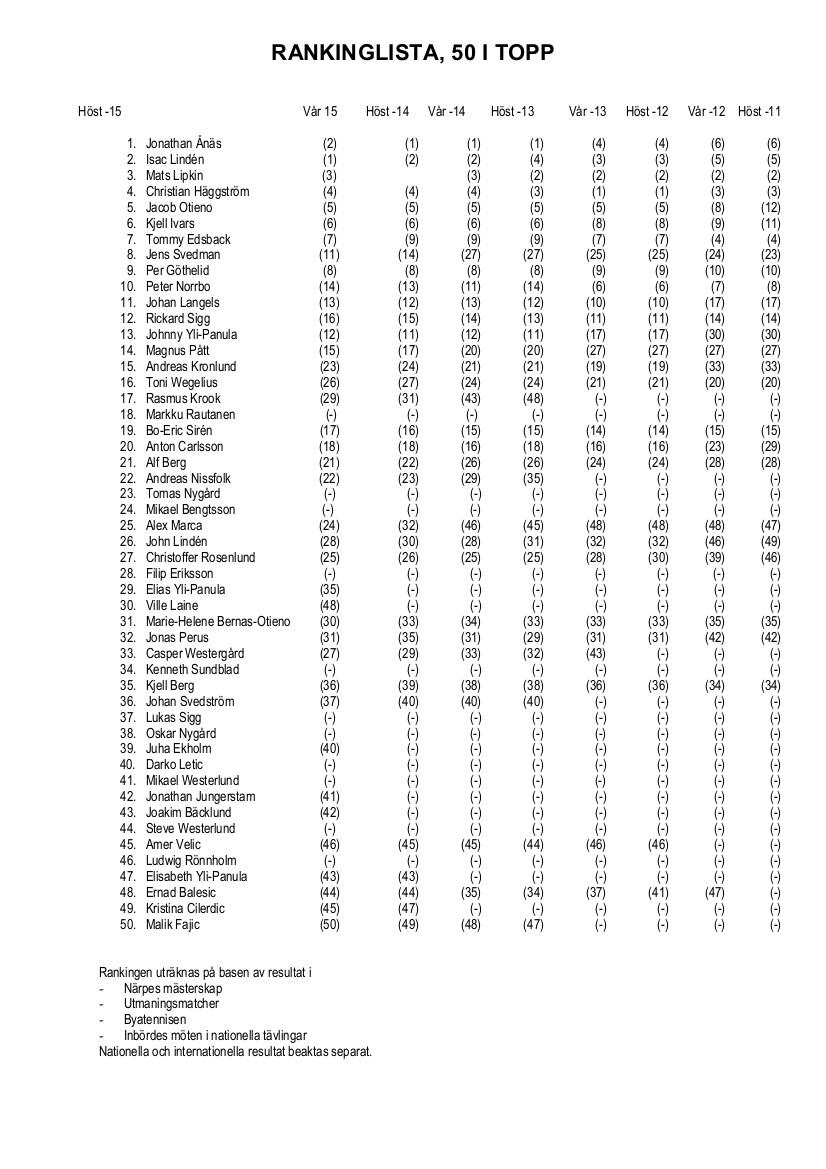 RANKINGLISTA, 50 I TOPP

| Höst -15 | | Vår 15 | Höst -14 | Vår -14 | Höst -13 | Vår -13 | Höst -12 | Vår -12 | Höst -11 |
|---|---|---|---|---|---|---|---|---|---|
| 1. | Jonathan Ånäs | (2) | (1) | (1) | (1) | (4) | (4) | (6) | (6) |
| 2. | Isac Lindén | (1) | (2) | (2) | (4) | (3) | (3) | (5) | (5) |
| 3. | Mats Lipkin | (3) | | (3) | (2) | (2) | (2) | (2) | (2) |
| 4. | Christian Häggström | (4) | (4) | (4) | (3) | (1) | (1) | (3) | (3) |
| 5. | Jacob Otieno | (5) | (5) | (5) | (5) | (5) | (5) | (8) | (12) |
| 6. | Kjell Ivars | (6) | (6) | (6) | (6) | (8) | (8) | (9) | (11) |
| 7. | Tommy Edsback | (7) | (9) | (9) | (9) | (7) | (7) | (4) | (4) |
| 8. | Jens Svedman | (11) | (14) | (27) | (27) | (25) | (25) | (24) | (23) |
| 9. | Per Göthelid | (8) | (8) | (8) | (8) | (9) | (9) | (10) | (10) |
| 10. | Peter Norrbo | (14) | (13) | (11) | (14) | (6) | (6) | (7) | (8) |
| 11. | Johan Langels | (13) | (12) | (13) | (12) | (10) | (10) | (17) | (17) |
| 12. | Rickard Sigg | (16) | (15) | (14) | (13) | (11) | (11) | (14) | (14) |
| 13. | Johnny Yli-Panula | (12) | (11) | (12) | (11) | (17) | (17) | (30) | (30) |
| 14. | Magnus Pått | (15) | (17) | (20) | (20) | (27) | (27) | (27) | (27) |
| 15. | Andreas Kronlund | (23) | (24) | (21) | (21) | (19) | (19) | (33) | (33) |
| 16. | Toni Wegelius | (26) | (27) | (24) | (24) | (21) | (21) | (20) | (20) |
| 17. | Rasmus Krook | (29) | (31) | (43) | (48) | (-) | (-) | (-) | (-) |
| 18. | Markku Rautanen | (-) | (-) | (-) | (-) | (-) | (-) | (-) | (-) |
| 19. | Bo-Eric Sirén | (17) | (16) | (15) | (15) | (14) | (14) | (15) | (15) |
| 20. | Anton Carlsson | (18) | (18) | (16) | (18) | (16) | (16) | (23) | (29) |
| 21. | Alf Berg | (21) | (22) | (26) | (26) | (24) | (24) | (28) | (28) |
| 22. | Andreas Nissfolk | (22) | (23) | (29) | (35) | (-) | (-) | (-) | (-) |
| 23. | Tomas Nygård | (-) | (-) | (-) | (-) | (-) | (-) | (-) | (-) |
| 24. | Mikael Bengtsson | (-) | (-) | (-) | (-) | (-) | (-) | (-) | (-) |
| 25. | Alex Marca | (24) | (32) | (46) | (45) | (48) | (48) | (48) | (47) |
| 26. | John Lindén | (28) | (30) | (28) | (31) | (32) | (32) | (46) | (49) |
| 27. | Christoffer Rosenlund | (25) | (26) | (25) | (25) | (28) | (30) | (39) | (46) |
| 28. | Filip Eriksson | (-) | (-) | (-) | (-) | (-) | (-) | (-) | (-) |
| 29. | Elias Yli-Panula | (35) | (-) | (-) | (-) | (-) | (-) | (-) | (-) |
| 30. | Ville Laine | (48) | (-) | (-) | (-) | (-) | (-) | (-) | (-) |
| 31. | Marie-Helene Bernas-Otieno | (30) | (33) | (34) | (33) | (33) | (33) | (35) | (35) |
| 32. | Jonas Perus | (31) | (35) | (31) | (29) | (31) | (31) | (42) | (42) |
| 33. | Casper Westergård | (27) | (29) | (33) | (32) | (43) | (-) | (-) | (-) |
| 34. | Kenneth Sundblad | (-) | (-) | (-) | (-) | (-) | (-) | (-) | (-) |
| 35. | Kjell Berg | (36) | (39) | (38) | (38) | (36) | (36) | (34) | (34) |
| 36. | Johan Svedström | (37) | (40) | (40) | (40) | (-) | (-) | (-) | (-) |
| 37. | Lukas Sigg | (-) | (-) | (-) | (-) | (-) | (-) | (-) | (-) |
| 38. | Oskar Nygård | (-) | (-) | (-) | (-) | (-) | (-) | (-) | (-) |
| 39. | Juha Ekholm | (40) | (-) | (-) | (-) | (-) | (-) | (-) | (-) |
| 40. | Darko Letic | (-) | (-) | (-) | (-) | (-) | (-) | (-) | (-) |
| 41. | Mikael Westerlund | (-) | (-) | (-) | (-) | (-) | (-) | (-) | (-) |
| 42. | Jonathan Jungerstam | (41) | (-) | (-) | (-) | (-) | (-) | (-) | (-) |
| 43. | Joakim Bäcklund | (42) | (-) | (-) | (-) | (-) | (-) | (-) | (-) |
| 44. | Steve Westerlund | (-) | (-) | (-) | (-) | (-) | (-) | (-) | (-) |
| 45. | Amer Velic | (46) | (45) | (45) | (44) | (46) | (46) | (-) | (-) |
| 46. | Ludwig Rönnholm | (-) | (-) | (-) | (-) | (-) | (-) | (-) | (-) |
| 47. | Elisabeth Yli-Panula | (43) | (43) | (-) | (-) | (-) | (-) | (-) | (-) |
| 48. | Ernad Balesic | (44) | (44) | (35) | (34) | (37) | (41) | (47) | (-) |
| 49. | Kristina Cilerdic | (45) | (47) | (-) | (-) | (-) | (-) | (-) | (-) |
| 50. | Malik Fajic | (50) | (49) | (48) | (47) | (-) | (-) | (-) | (-) |

Rankingen uträknas på basen av resultat i
- Närpes mästerskap
- Utmaningsmatcher
- Byatennisen
- Inbördes möten i nationella tävlingar
Nationella och internationella resultat beaktas separat.